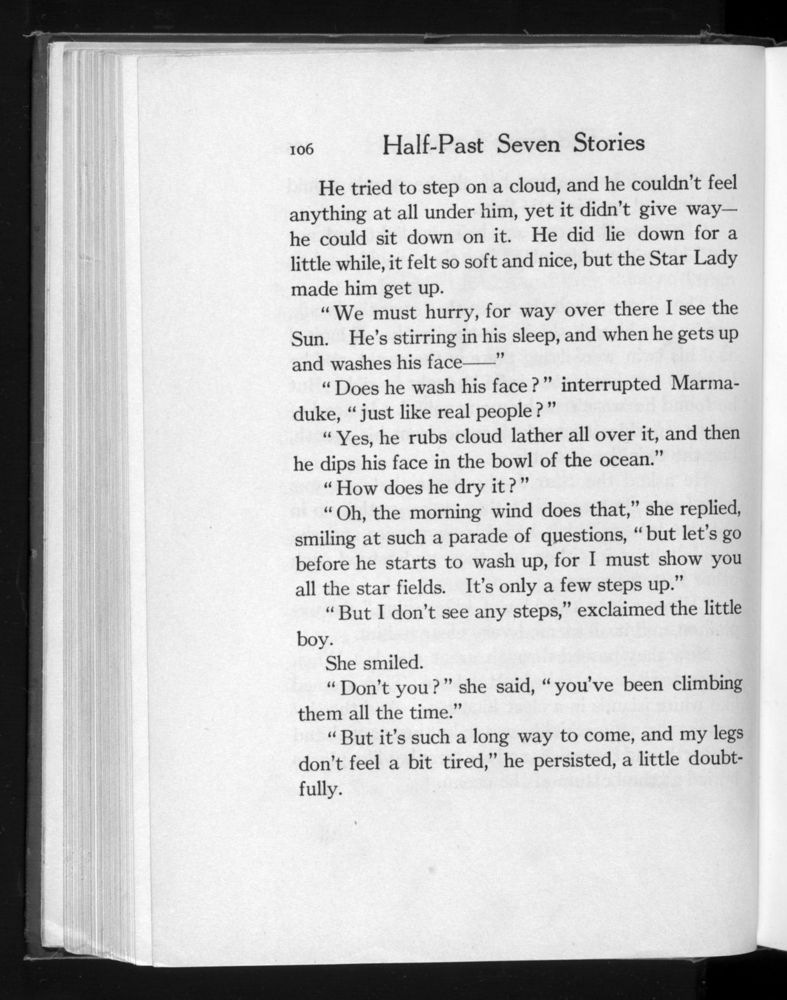 106 Half-Past Seven Stories

He tried to step on a cloud, and he couldn't feel anything at all under him, yet it didn't give way—he could sit down on it. He did lie down for a little while, it felt so soft and nice, but the Star Lady made him get up.

"We must hurry, for way over there I see the Sun. He's stirring in his sleep, and when he gets up and washes his face——"

"Does he wash his face?" interrupted Marmaduke, "just like real people?"

"Yes, he rubs cloud lather all over it, and then he dips his face in the bowl of the ocean."

"How does he dry it?"

"Oh, the morning wind does that," she replied, smiling at such a parade of questions, "but let's go before he starts to wash up, for I must show you all the star fields. It's only a few steps up."

"But I don't see any steps," exclaimed the little boy.

She smiled.

"Don't you?" she said, "you've been climbing them all the time."

"But it's such a long way to come, and my legs don't feel a bit tired," he persisted, a little doubtfully.